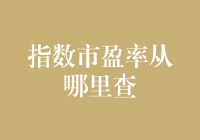 指数市盈率从哪里查